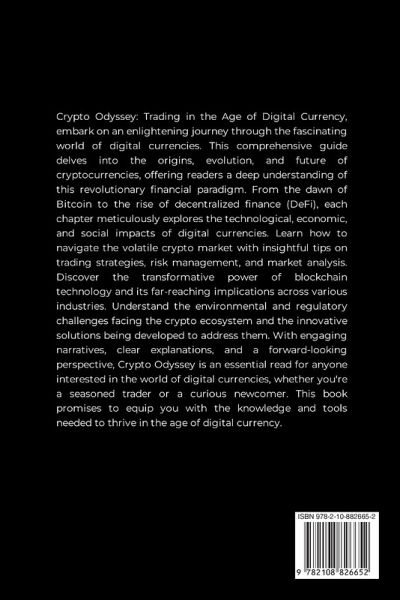 Crypto Odyssey: Trading in the Age of Digital Currency, embark on an enlightening journey through the fascinating world of digital currencies. This comprehensive guide delves into the origins, evolution, and future of cryptocurrencies, offering readers a deep understanding of this revolutionary financial paradigm. From the dawn of Bitcoin to the rise of decentralized finance (DeFi), each chapter meticulously explores the technological, economic, and social impacts of digital currencies. Learn how to navigate the volatile crypto market with insightful tips on trading strategies, risk management, and market analysis. Discover the transformative power of blockchain technology and its far-reaching implications across various industries. Understand the environmental and regulatory challenges facing the crypto ecosystem and the innovative solutions being developed to address them. With engaging narratives, clear explanations, and a forward-looking perspective, Crypto Odyssey is an essential read for anyone interested in the world of digital currencies, whether you're a seasoned trader or a curious newcomer. This book promises to equip you with the knowledge and tools needed to thrive in the age of digital currency.

ISBN 978-2-10-882665-2

9 782108 826652